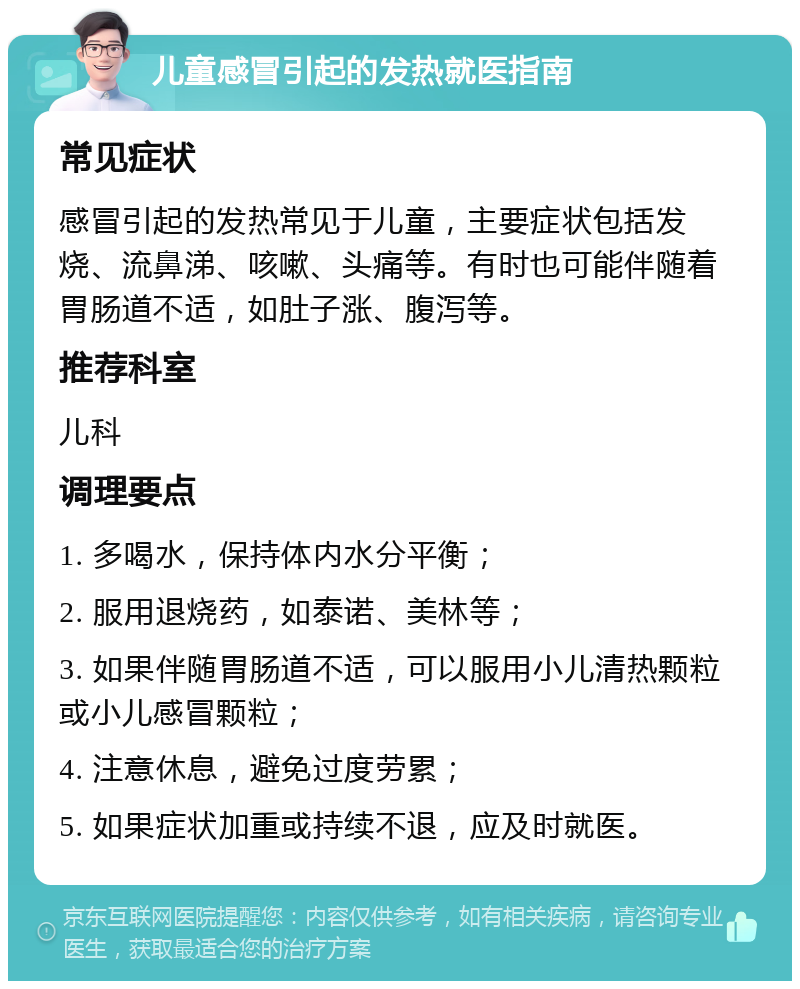 儿童感冒引起的发热就医指南

常见症状

感冒引起的发热常见于儿童，主要症状包括发烧、流鼻涕、咳嗽、头痛等。有时也可能伴随着胃肠道不适，如肚子涨、腹泻等。

推荐科室

儿科

调理要点

1. 多喝水，保持体内水分平衡；

2. 服用退烧药，如泰诺、美林等；

3. 如果伴随胃肠道不适，可以服用小儿清热颗粒或小儿感冒颗粒；

4. 注意休息，避免过度劳累；

5. 如果症状加重或持续不退，应及时就医。

京东互联网医院提醒您：内容仅供参考，如有相关疾病，请咨询专业医生，获取最适合您的治疗方案